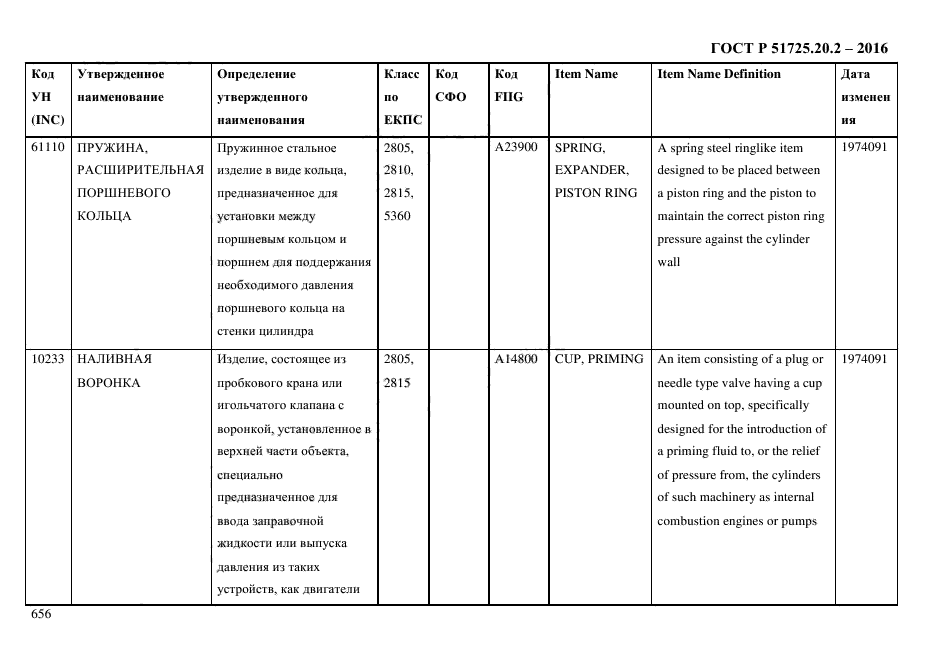 ГОСТ Р 51725.20.2 – 2016

| Код УН (INC) | Утвержденное наименование | Определение утвержденного наименования | Класс по ЕКПС | Код СФО | Код FIIG | Item Name | Item Name Definition | Дата изменения |
|---|---|---|---|---|---|---|---|---|
| 61110 | ПРУЖИНА, РАСШИРИТЕЛЬНАЯ ПОРШНЕВОГО КОЛЬЦА | Пружинное стальное изделие в виде кольца, предназначенное для установки между поршневым кольцом и поршнем для поддержания необходимого давления поршневого кольца на стенки цилиндра | 2805, 2810, 2815, 5360 | | A23900 | SPRING, EXPANDER, PISTON RING | A spring steel ringlike item designed to be placed between a piston ring and the piston to maintain the correct piston ring pressure against the cylinder wall | 1974091 |
| 10233 | НАЛИВНАЯ ВОРОНКА | Изделие, состоящее из пробкового крана или игольчатого клапана с воронкой, установленное в верхней части объекта, специально предназначенное для ввода заправочной жидкости или выпуска давления из таких устройств, как двигатели | 2805, 2815 | | A14800 | CUP, PRIMING | An item consisting of a plug or needle type valve having a cup mounted on top, specifically designed for the introduction of a priming fluid to, or the relief of pressure from, the cylinders of such machinery as internal combustion engines or pumps | 1974091 |

656